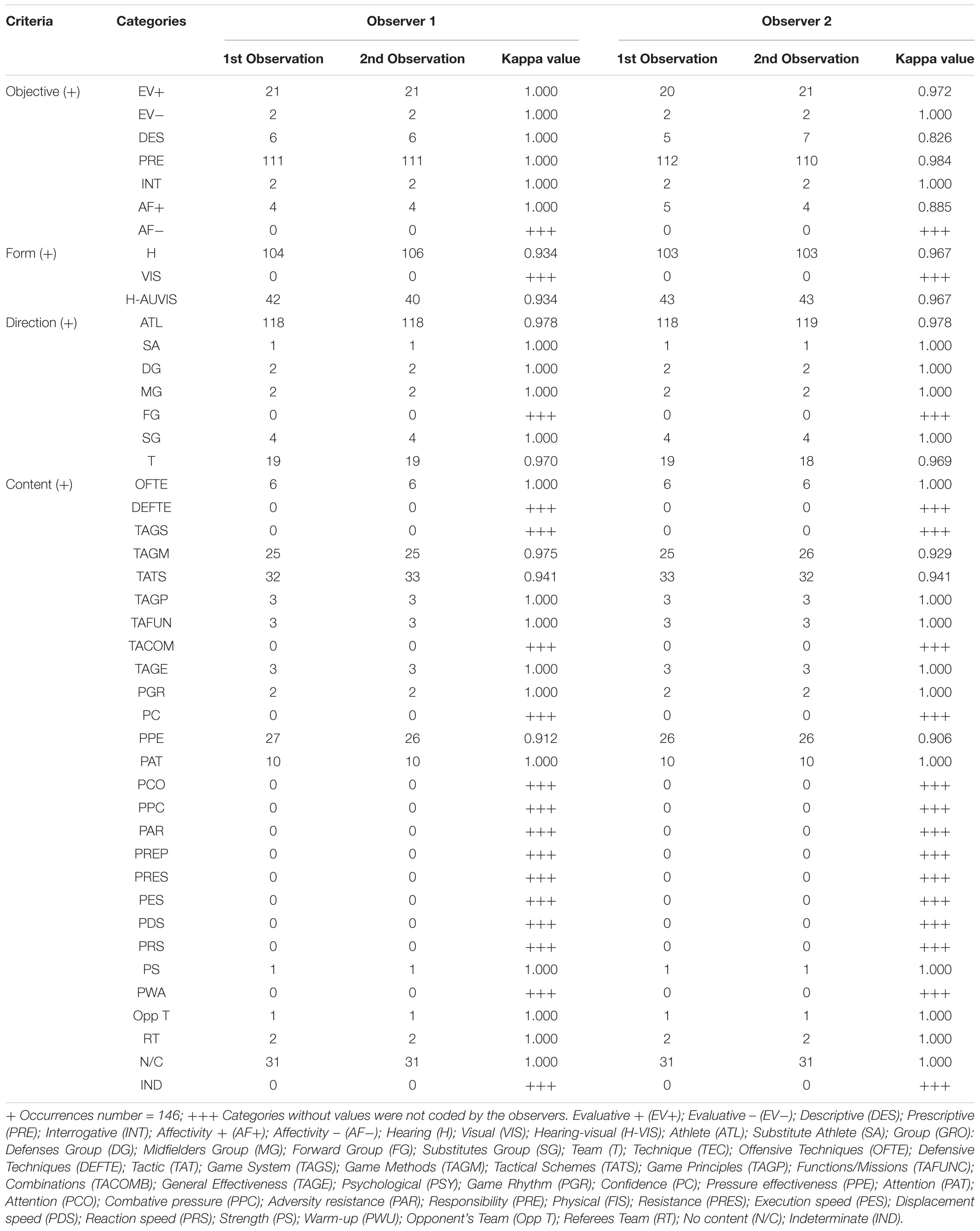 | Criteria | Categories | Observer 1 | | | Observer 2 | | |
|---|---|---|---|---|---|---|---|
| | | 1st Observation | 2nd Observation | Kappa value | 1st Observation | 2nd Observation | Kappa value |
| Objective (+) | EV+ | 21 | 21 | 1.000 | 20 | 21 | 0.972 |
| | EV− | 2 | 2 | 1.000 | 2 | 2 | 1.000 |
| | DES | 6 | 6 | 1.000 | 5 | 7 | 0.826 |
| | PRE | 111 | 111 | 1.000 | 112 | 110 | 0.984 |
| | INT | 2 | 2 | 1.000 | 2 | 2 | 1.000 |
| | AF+ | 4 | 4 | 1.000 | 5 | 4 | 0.885 |
| | AF− | 0 | 0 | +++ | 0 | 0 | +++ |
| Form (+) | H | 104 | 106 | 0.934 | 103 | 103 | 0.967 |
| | VIS | 0 | 0 | +++ | 0 | 0 | +++ |
| | H-AUVIS | 42 | 40 | 0.934 | 43 | 43 | 0.967 |
| Direction (+) | ATL | 118 | 118 | 0.978 | 118 | 119 | 0.978 |
| | SA | 1 | 1 | 1.000 | 1 | 1 | 1.000 |
| | DG | 2 | 2 | 1.000 | 2 | 2 | 1.000 |
| | MG | 2 | 2 | 1.000 | 2 | 2 | 1.000 |
| | FG | 0 | 0 | +++ | 0 | 0 | +++ |
| | SG | 4 | 4 | 1.000 | 4 | 4 | 1.000 |
| | T | 19 | 19 | 0.970 | 19 | 18 | 0.969 |
| Content (+) | OFTE | 6 | 6 | 1.000 | 6 | 6 | 1.000 |
| | DEFTE | 0 | 0 | +++ | 0 | 0 | +++ |
| | TAGS | 0 | 0 | +++ | 0 | 0 | +++ |
| | TAGM | 25 | 25 | 0.975 | 25 | 26 | 0.929 |
| | TATS | 32 | 33 | 0.941 | 33 | 32 | 0.941 |
| | TAGP | 3 | 3 | 1.000 | 3 | 3 | 1.000 |
| | TAFUN | 3 | 3 | 1.000 | 3 | 3 | 1.000 |
| | TACOM | 0 | 0 | +++ | 0 | 0 | +++ |
| | TAGE | 3 | 3 | 1.000 | 3 | 3 | 1.000 |
| | PGR | 2 | 2 | 1.000 | 2 | 2 | 1.000 |
| | PC | 0 | 0 | +++ | 0 | 0 | +++ |
| | PPE | 27 | 26 | 0.912 | 26 | 26 | 0.906 |
| | PAT | 10 | 10 | 1.000 | 10 | 10 | 1.000 |
| | PCO | 0 | 0 | +++ | 0 | 0 | +++ |
| | PPC | 0 | 0 | +++ | 0 | 0 | +++ |
| | PAR | 0 | 0 | +++ | 0 | 0 | +++ |
| | PREP | 0 | 0 | +++ | 0 | 0 | +++ |
| | PRES | 0 | 0 | +++ | 0 | 0 | +++ |
| | PES | 0 | 0 | +++ | 0 | 0 | +++ |
| | PDS | 0 | 0 | +++ | 0 | 0 | +++ |
| | PRS | 0 | 0 | +++ | 0 | 0 | +++ |
| | PS | 1 | 1 | 1.000 | 1 | 1 | 1.000 |
| | PWA | 0 | 0 | +++ | 0 | 0 | +++ |
| | Opp T | 1 | 1 | 1.000 | 1 | 1 | 1.000 |
| | RT | 2 | 2 | 1.000 | 2 | 2 | 1.000 |
| | N/C | 31 | 31 | 1.000 | 31 | 31 | 1.000 |
| | IND | 0 | 0 | +++ | 0 | 0 | +++ |

+ Occurrences number = 146; +++ Categories without values were not coded by the observers. Evaluative + (EV+); Evaluative – (EV−); Descriptive (DES); Prescriptive (PRE); Interrogative (INT); Affectivity + (AF+); Affectivity – (AF−); Hearing (H); Visual (VIS); Hearing-visual (H-VIS); Athlete (ATL); Substitute Athlete (SA); Group (GRO): Defenses Group (DG); Midfielders Group (MG); Forward Group (FG); Substitutes Group (SG); Team (T); Technique (TEC); Offensive Techniques (OFTE); Defensive Techniques (DEFTE); Tactic (TAT); Game System (TAGS); Game Methods (TAGM); Tactical Schemes (TATS); Game Principles (TAGP); Functions/Missions (TAFUNC); Combinations (TACOMB); General Effectiveness (TAGE); Psychological (PSY); Game Rhythm (PGR); Confidence (PC); Pressure effectiveness (PPE); Attention (PAT); Attention (PCO); Combative pressure (PPC); Adversity resistance (PAR); Responsibility (PRE); Physical (FIS); Resistance (PRES); Execution speed (PES); Displacement speed (PDS); Reaction speed (PRS); Strength (PS); Warm-up (PWU); Opponent's Team (Opp T); Referees Team (RT); No content (N/C); Indeterminate (IND).